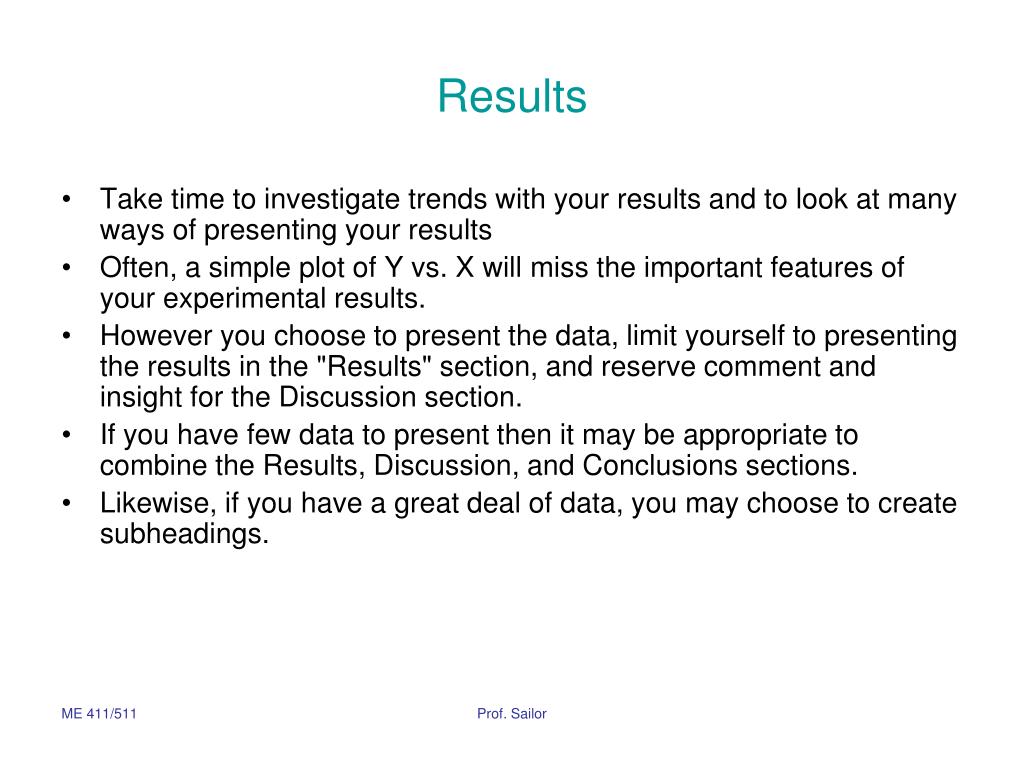 Results

• Take time to investigate trends with your results and to look at many ways of presenting your results
• Often, a simple plot of Y vs. X will miss the important features of your experimental results.
• However you choose to present the data, limit yourself to presenting the results in the "Results" section, and reserve comment and insight for the Discussion section.
• If you have few data to present then it may be appropriate to combine the Results, Discussion, and Conclusions sections.
• Likewise, if you have a great deal of data, you may choose to create subheadings.

ME 411/511

Prof. Sailor